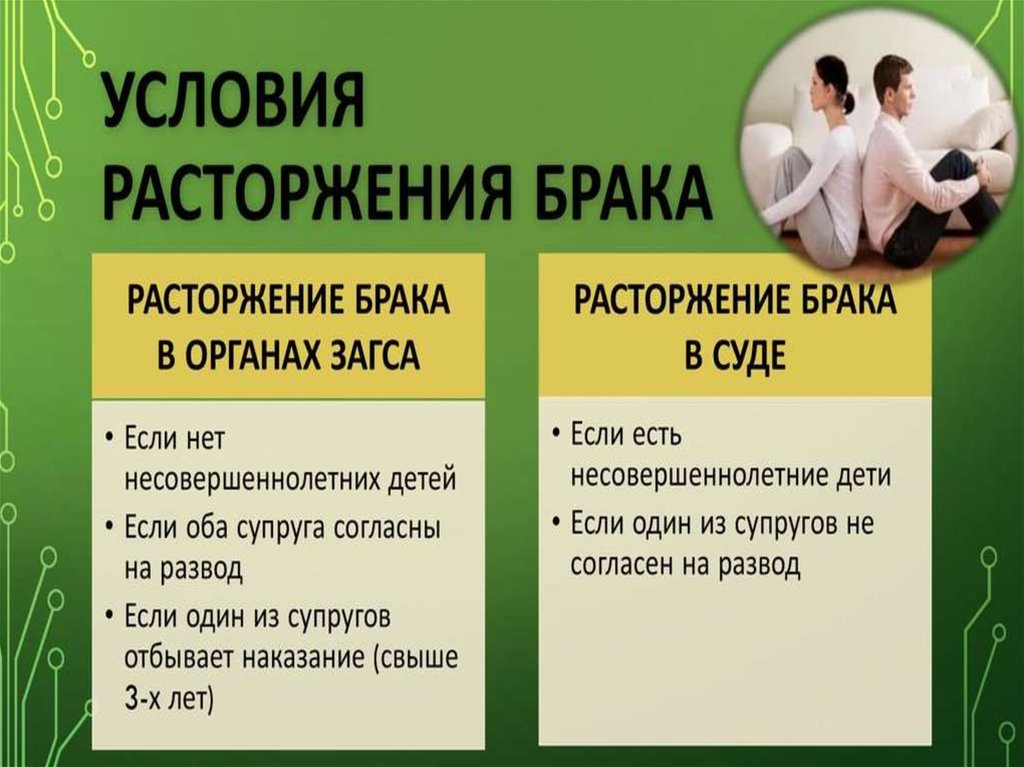 УСЛОВИЯ РАСТОРЖЕНИЯ БРАКА

РАСТОРЖЕНИЕ БРАКА В ОРГАНАХ ЗАГСА

• Если нет несовершеннолетних детей
• Если оба супруга согласны на развод
• Если один из супругов отбывает наказание (свыше 3-х лет)

РАСТОРЖЕНИЕ БРАКА В СУДЕ

• Если есть несовершеннолетние дети
• Если один из супругов не согласен на развод